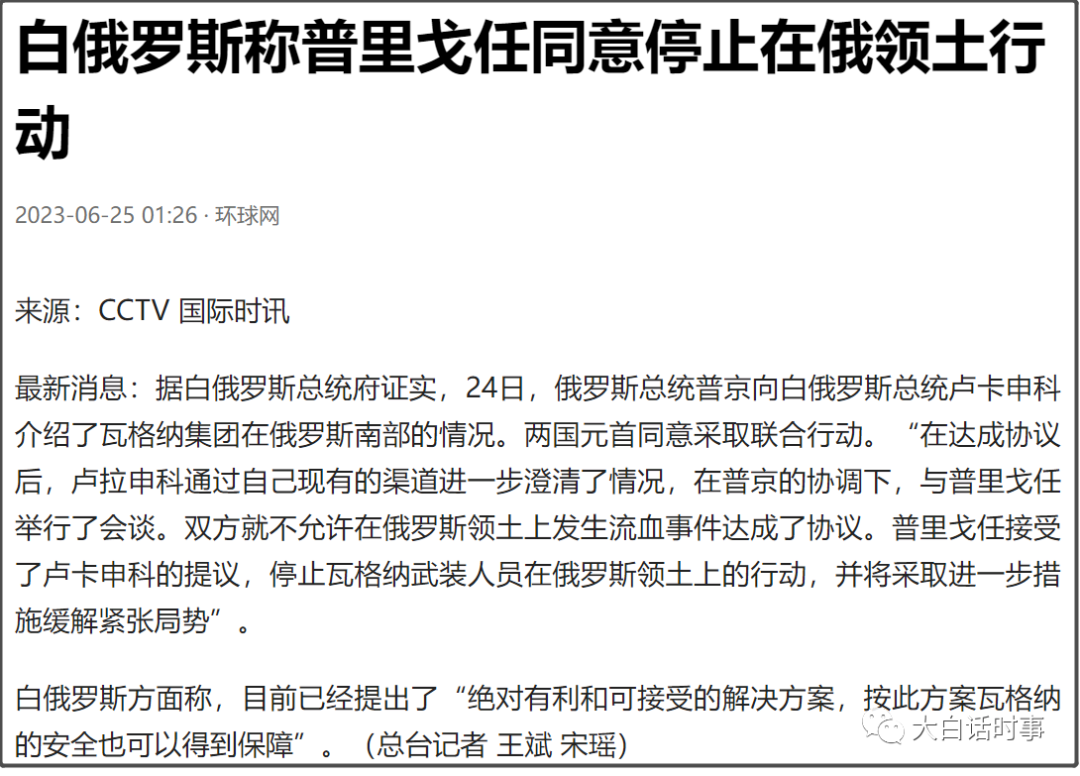 白俄罗斯称普里戈任同意停止在俄领土行动

2023-06-25 01:26 · 环球网

来源：CCTV 国际时讯

最新消息：据白俄罗斯总统府证实，24日，俄罗斯总统普京向白俄罗斯总统卢卡申科介绍了瓦格纳集团在俄罗斯南部的情况。两国元首同意采取联合行动。“在达成协议后，卢拉申科通过自己现有的渠道进一步澄清了情况，在普京的协调下，与普里戈任举行了会谈。双方就不允许在俄罗斯领土上发生流血事件达成了协议。普里戈任接受了卢卡申科的提议，停止瓦格纳武装人员在俄罗斯领土上的行动，并将采取进一步措施缓解紧张局势”。

白俄罗斯方面称，目前已经提出了“绝对有利和可接受的解决方案，按此方案瓦格纳的安全也可以得到保障”。（总台记者 王斌 宋瑶）

大白话时事